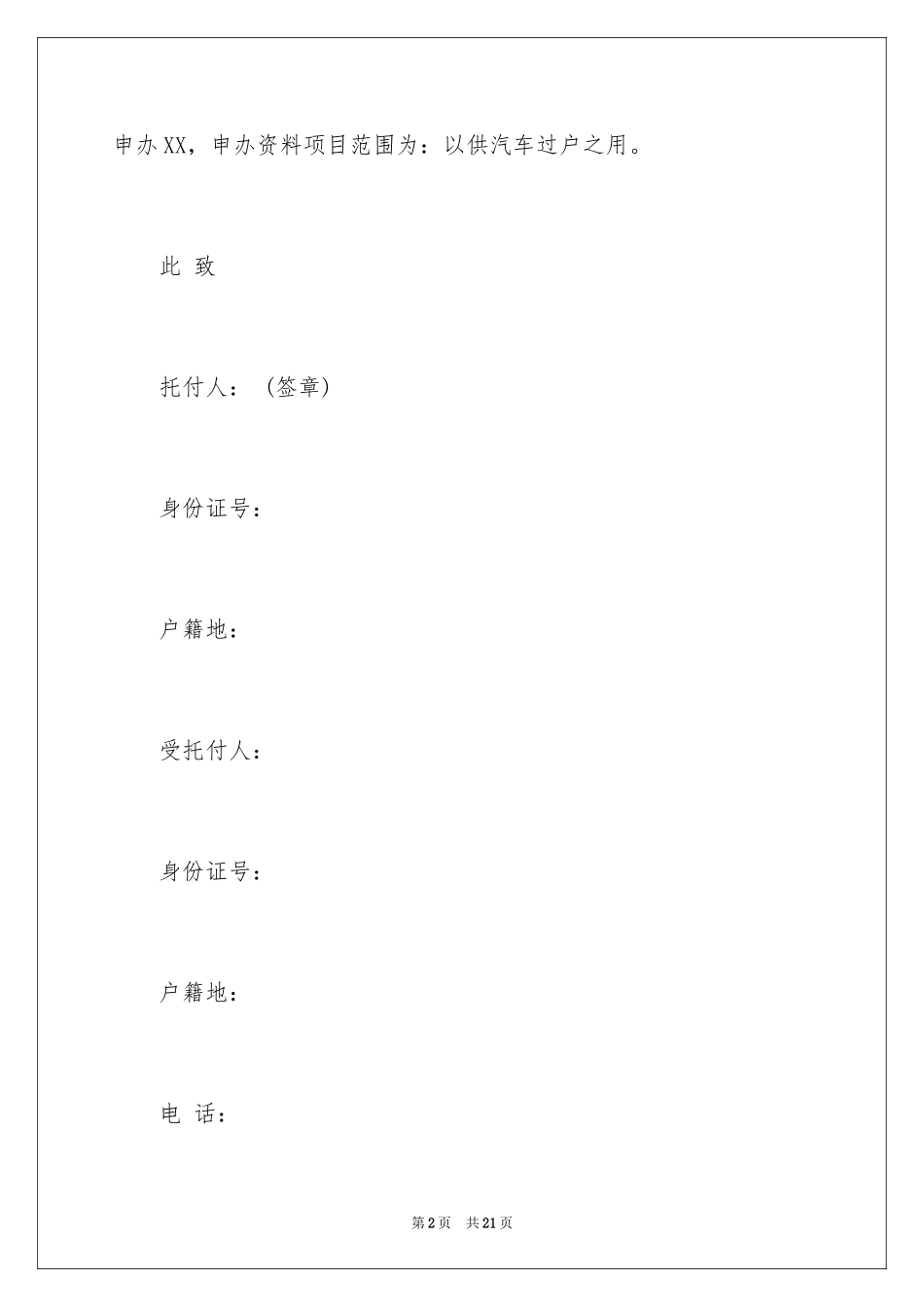 申办XX，申办资料项目范围为：以供汽车过户之用。

此 致

托付人：（签章）

身份证号：

户籍地：

受托付人：

身份证号：

户籍地：

电 话：

第2页 共21页